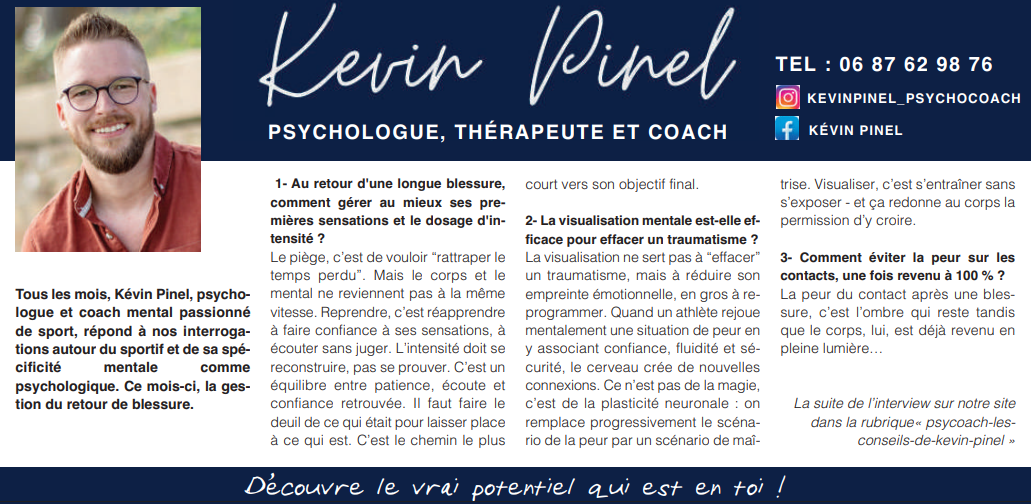 Kevin Pinel

PSYCHOLOGUE, THÉRAPEUTE ET COACH

TEL : 06 87 62 98 76

KEVINPINEL_PSYCHOCOACH

KÉVIN PINEL

Tous les mois, Kévin Pinel, psychologue et coach mental passionné de sport, répond à nos interrogations autour du sportif et de sa spécificité mentale comme psychologique. Ce mois-ci, la gestion du retour de blessure.

1- Au retour d'une longue blessure, comment gérer au mieux ses premières sensations et le dosage d'intensité ?
Le piège, c'est de vouloir "rattraper le temps perdu". Mais le corps et le mental ne reviennent pas à la même vitesse. Reprendre, c'est réapprendre à faire confiance à ses sensations, à écouter sans juger. L'intensité doit se reconstruire, pas se prouver. C'est un équilibre entre patience, écoute et confiance retrouvée. Il faut faire le deuil de ce qui était pour laisser place à ce qui est. C'est le chemin le plus court vers son objectif final.

2- La visualisation mentale est-elle efficace pour effacer un traumatisme ?
La visualisation ne sert pas à "effacer" un traumatisme, mais à réduire son empreinte émotionnelle, en gros à reprogrammer. Quand un athlète rejoue mentalement une situation de peur en y associant confiance, fluidité et sécurité, le cerveau crée de nouvelles connexions. Ce n'est pas de la magie, c'est de la plasticité neuronale : on remplace progressivement le scénario de la peur par un scénario de maîtrise. Visualiser, c'est s'entraîner sans s'exposer - et ça redonne au corps la permission d'y croire.

3- Comment éviter la peur sur les contacts, une fois revenu à 100 % ?
La peur du contact après une blessure, c'est l'ombre qui reste tandis que le corps, lui, est déjà revenu en pleine lumière…

La suite de l'interview sur notre site dans la rubrique« psycoach-les-conseils-de-kevin-pinel »

Découvre le vrai potentiel qui est en toi !